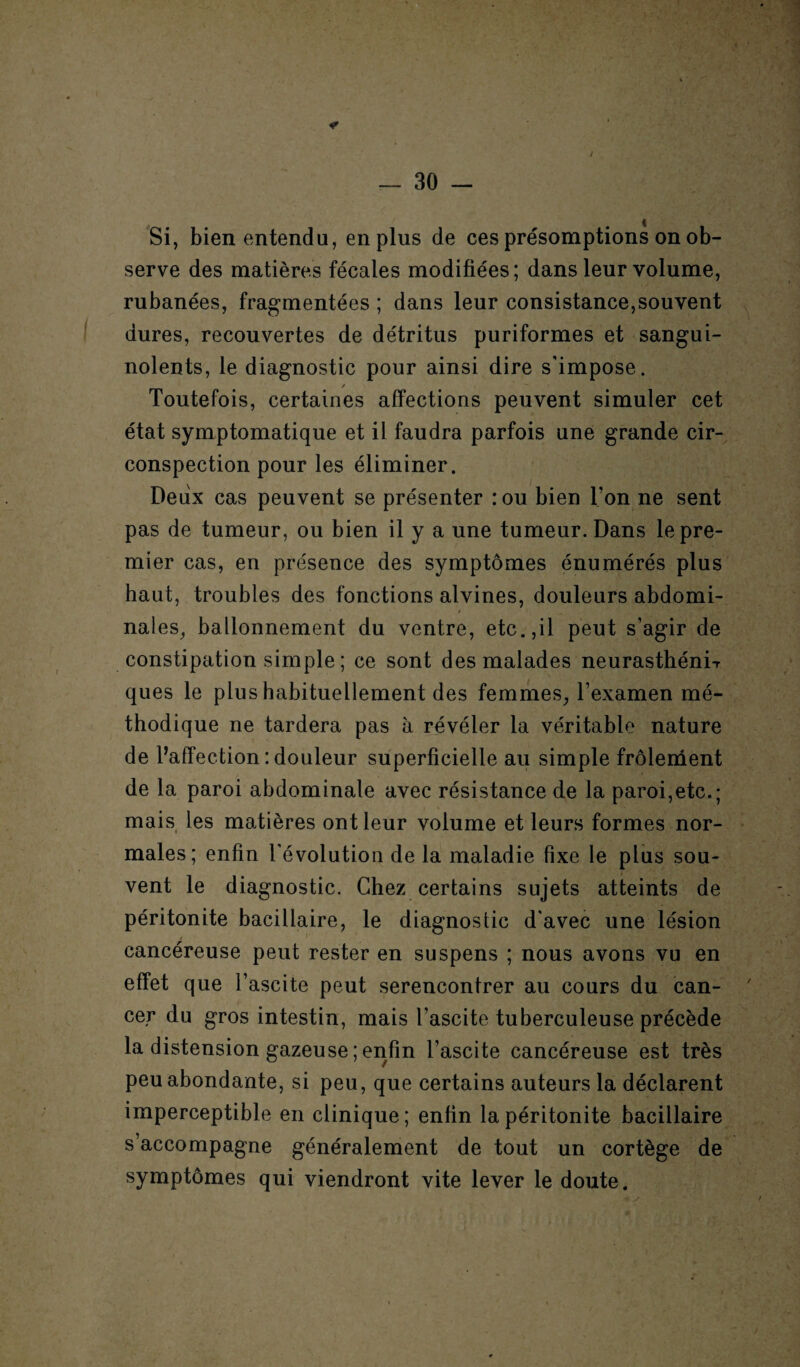 — 30 —

Si, bien entendu, en plus de ces présomptions on observe des matières fécales modifiées; dans leur volume, rubanées, fragmentées ; dans leur consistance,souvent dures, recouvertes de détritus puriformes et sanguinolents, le diagnostic pour ainsi dire s'impose.

Toutefois, certaines affections peuvent simuler cet état symptomatique et il faudra parfois une grande circonspection pour les éliminer.

Deux cas peuvent se présenter : ou bien l'on ne sent pas de tumeur, ou bien il y a une tumeur. Dans le premier cas, en présence des symptômes énumérés plus haut, troubles des fonctions alvines, douleurs abdominales, ballonnement du ventre, etc.,il peut s'agir de constipation simple; ce sont des malades neurasthéniques le plus habituellement des femmes, l'examen méthodique ne tardera pas à révéler la véritable nature de l'affection: douleur superficielle au simple frôlement de la paroi abdominale avec résistance de la paroi,etc.; mais les matières ont leur volume et leurs formes normales; enfin l'évolution de la maladie fixe le plus souvent le diagnostic. Chez certains sujets atteints de péritonite bacillaire, le diagnostic d'avec une lésion cancéreuse peut rester en suspens ; nous avons vu en effet que l'ascite peut serencontrer au cours du cancer du gros intestin, mais l'ascite tuberculeuse précède la distension gazeuse; enfin l'ascite cancéreuse est très peu abondante, si peu, que certains auteurs la déclarent imperceptible en clinique; enfin la péritonite bacillaire s'accompagne généralement de tout un cortège de symptômes qui viendront vite lever le doute.